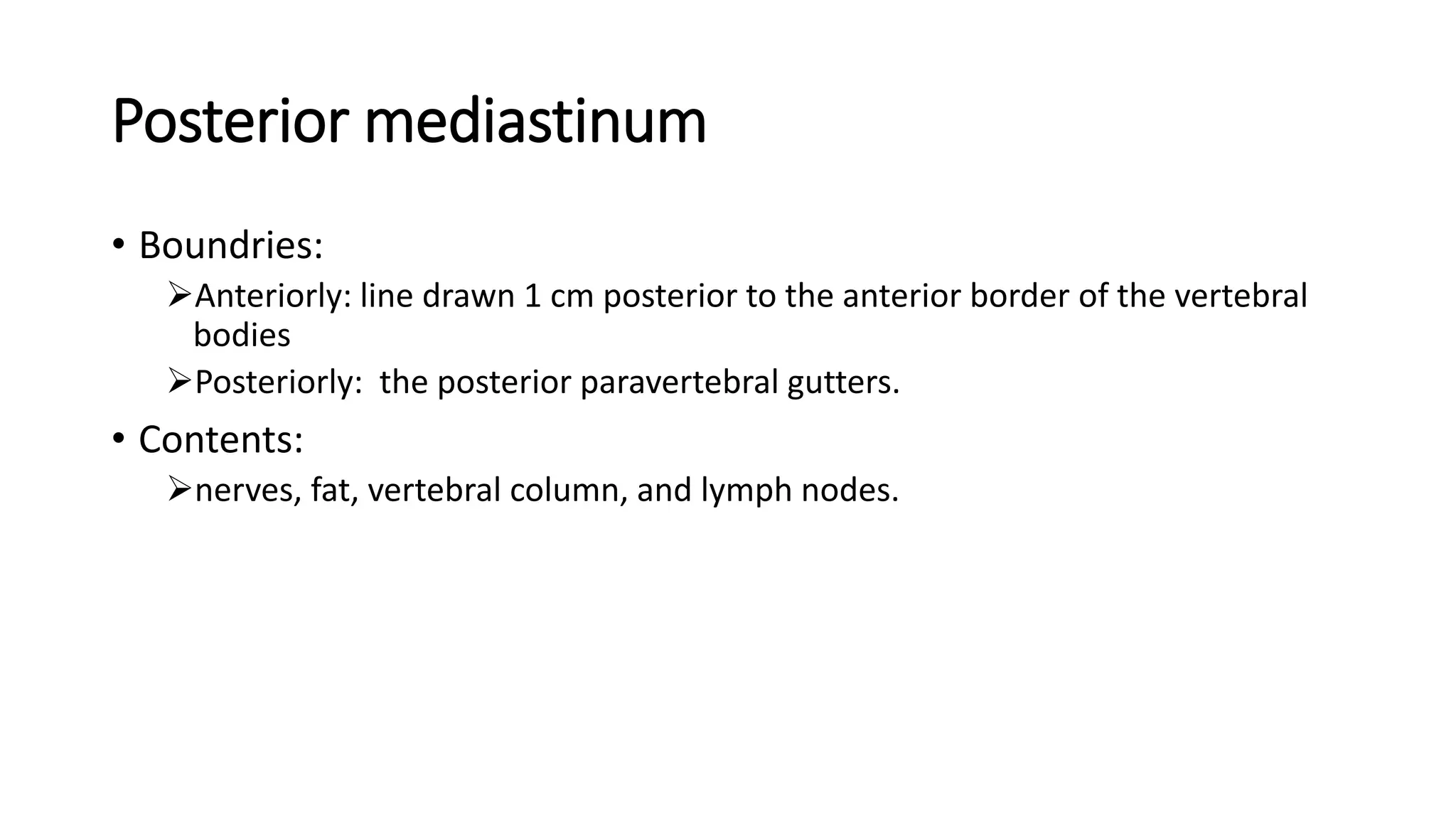 Posterior mediastinum

• Boundries:
  ➢Anteriorly: line drawn 1 cm posterior to the anterior border of the vertebral bodies
  ➢Posteriorly:  the posterior paravertebral gutters.
• Contents:
  ➢nerves, fat, vertebral column, and lymph nodes.